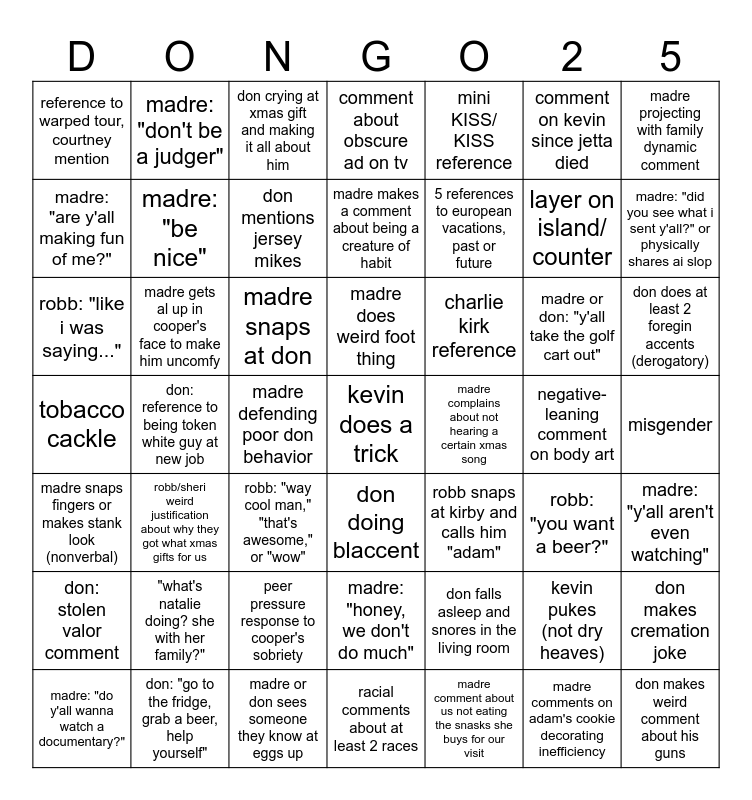 | D | O | N | G | O | 2 | 5 |
|---|---|---|---|---|---|---|
| reference to warped tour, courtney mention | madre: "don't be a judger" | don crying at xmas gift and making it all about him | comment about obscure ad on tv | mini KISS/ KISS reference | comment on kevin since jetta died | madre projecting with family dynamic comment |
| madre: "are y'all making fun of me?" | madre: "be nice" | don mentions jersey mikes | madre makes a comment about being a creature of habit | 5 references to european vacations, past or future | layer on island/ counter | madre: "did you see what i sent y'all?" or physically shares ai slop |
| robb: "like i was saying..." | madre gets al up in cooper's face to make him uncomfy | madre snaps at don | madre does weird foot thing | charlie kirk reference | madre or don: "y'all take the golf cart out" | don does at least 2 foregin accents (derogatory) |
| tobacco cackle | don: reference to being token white guy at new job | madre defending poor don behavior | kevin does a trick | madre complains about not hearing a certain xmas song | negative-leaning comment on body art | misgender |
| madre snaps fingers or makes stank look (nonverbal) | robb/sheri weird justification about why they got what xmas gifts for us | robb: "way cool man," "that's awesome," or "wow" | don doing blaccent | robb snaps at kirby and calls him "adam" | robb: "you want a beer?" | madre: "y'all aren't even watching" |
| don: stolen valor comment | "what's natalie doing? she with her family?" | peer pressure response to cooper's sobriety | madre: "honey, we don't do much" | don falls asleep and snores in the living room | kevin pukes (not dry heaves) | don makes cremation joke |
| madre: "do y'all wanna watch a documentary?" | don: "go to the fridge, grab a beer, help yourself" | madre or don sees someone they know at eggs up | racial comments about at least 2 races | madre comment about us not eating the snasks she buys for our visit | madre comments on adam's cookie decorating inefficiency | don makes weird comment about his guns |